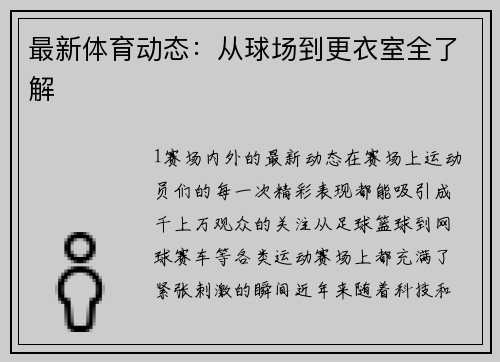 最新体育动态：从球场到更衣室全了解

1赛场内外的最新动态在赛场上运动员们的每一次精彩表现都能吸引成千上万观众的关注从足球篮球到网球赛车等各类运动赛场上都充满了紧张刺激的瞬间近年来随着科技和